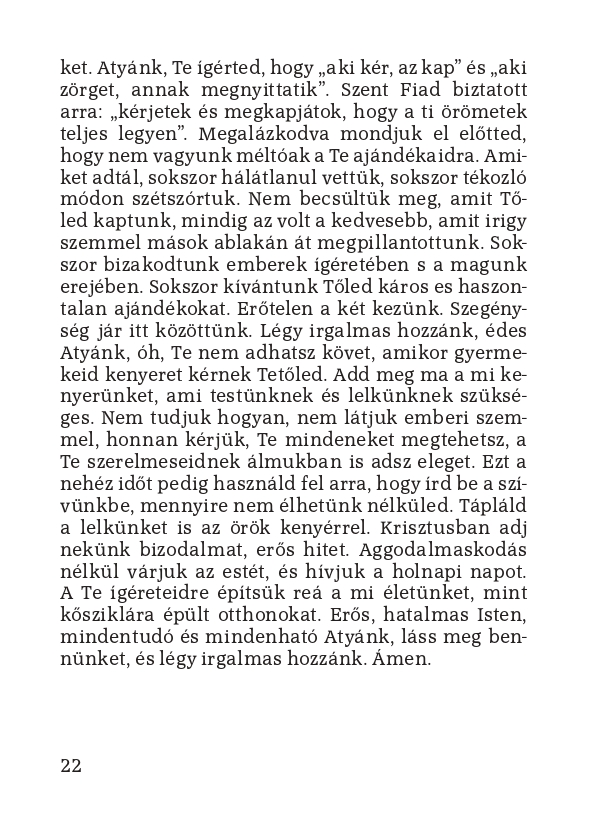 ket. Atyánk, Te ígérted, hogy „aki kér, az kap” és „aki zörget, annak megnyittatik”. Szent Fiad biztatott arra: „kérjetek és megkapjátok, hogy a ti örömetek teljes legyen”. Megalázkodva mondjuk el előtted, hogy nem vagyunk méltóak a Te ajándékaidra. Amiket adtál, sokszor hálátlanul vettük, sokszor tékozló módon szétszórtuk. Nem becsültük meg, amit Tőled kaptunk, mindig az volt a kedvesebb, amit irigy szemmel mások ablakán át megpillantottunk. Sokszor bizakodtunk emberek ígéretében s a magunk erejében. Sokszor kívántunk Tőled káros es haszontalan ajándékokat. Erőtelen a két kezünk. Szegénység jár itt közöttünk. Légy irgalmas hozzánk, édes Atyánk, óh, Te nem adhatsz követ, amikor gyermekeid kenyeret kérnek Tetőled. Add meg ma a mi kenyerünket, ami testünknek és lelkünknek szükséges. Nem tudjuk hogyan, nem látjuk emberi szemmel, honnan kérjük, Te mindeneket megtehetsz, a Te szerelmeseidnek álmukban is adsz eleget. Ezt a nehéz időt pedig használd fel arra, hogy írd be a szívünkbe, mennyire nem élhetünk nélküled. Tápláld a lelkünket is az örök kenyérrel. Krisztusban adj nekünk bizodalmat, erős hitet. Aggodalmaskodás nélkül várjuk az estét, és hívjuk a holnapi napot. A Te ígéreteidre építsük reá a mi életünket, mint kősziklára épült otthonokat. Erős, hatalmas Isten, mindentudó és mindenható Atyánk, láss meg bennünket, és légy irgalmas hozzánk. Ámen.

22